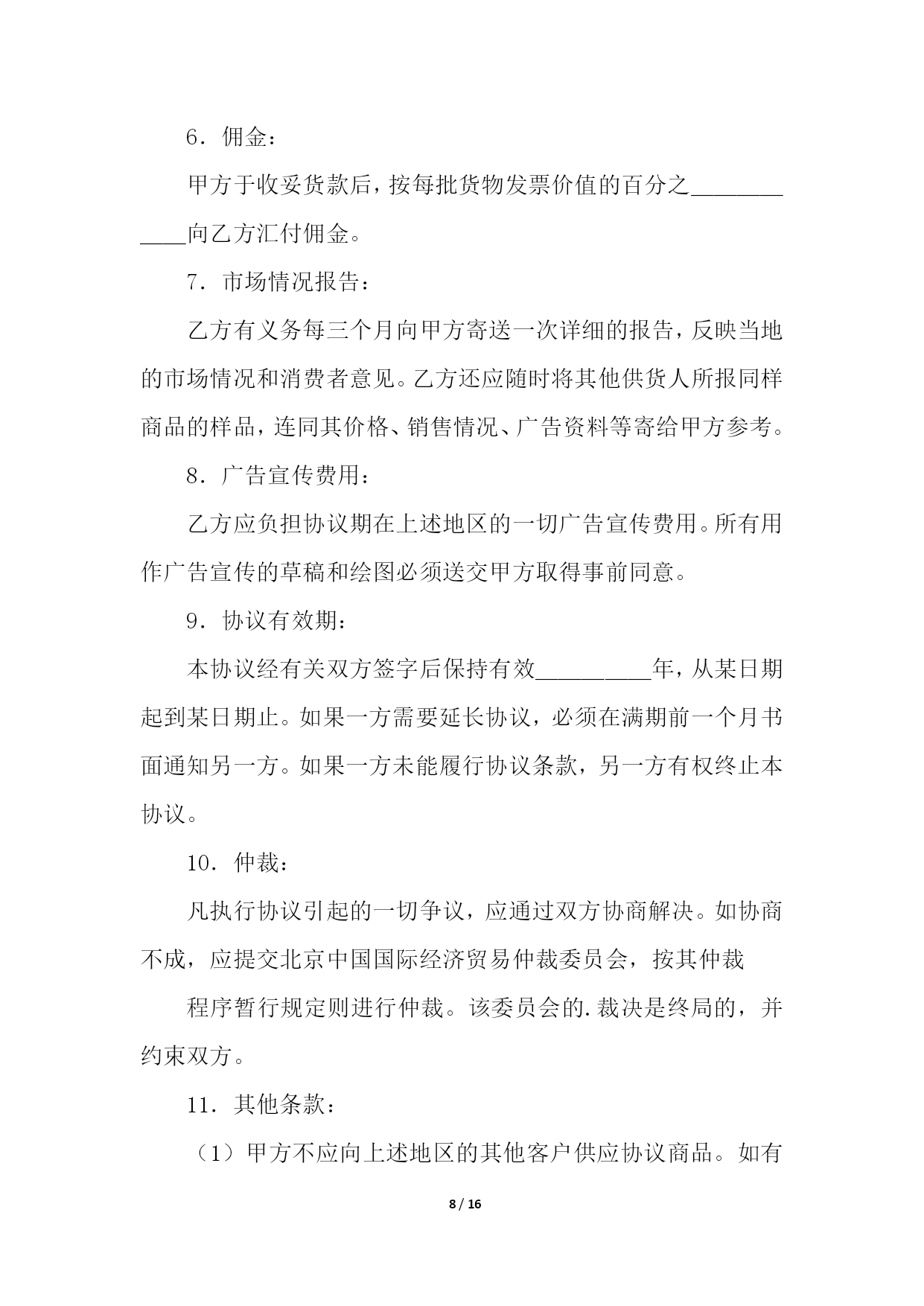 6．佣金：

甲方于收妥货款后，按每批货物发票价值的百分之____________向乙方汇付佣金。

7．市场情况报告：

乙方有义务每三个月向甲方寄送一次详细的报告，反映当地的市场情况和消费者意见。乙方还应随时将其他供货人所报同样商品的样品，连同其价格、销售情况、广告资料等寄给甲方参考。

8．广告宣传费用：

乙方应负担协议期在上述地区的一切广告宣传费用。所有用作广告宣传的草稿和绘图必须送交甲方取得事前同意。

9．协议有效期：

本协议经有关双方签字后保持有效__________年，从某日期起到某日期止。如果一方需要延长协议，必须在满期前一个月书面通知另一方。如果一方未能履行协议条款，另一方有权终止本协议。

10．仲裁：

凡执行协议引起的一切争议，应通过双方协商解决。如协商不成，应提交北京中国国际经济贸易仲裁委员会，按其仲裁

程序暂行规定则进行仲裁。该委员会的.裁决是终局的，并约束双方。

11．其他条款：

（1）甲方不应向上述地区的其他客户供应协议商品。如有

8 / 16